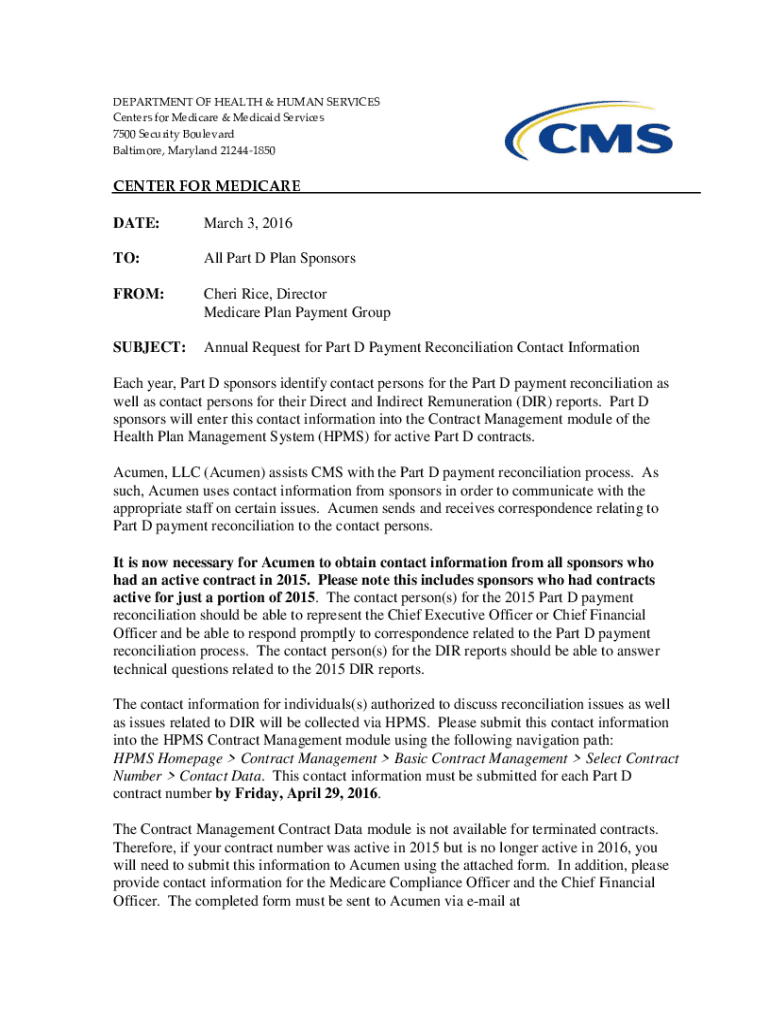 DEPARTMENT OF HEALTH & HUMAN SERVICES
Centers for Medicare & Medicaid Services
7500 Security Boulevard
Baltimore, Maryland 21244-1850

CMS

CENTER FOR MEDICARE

DATE: March 3, 2016

TO: All Part D Plan Sponsors

FROM: Cheri Rice, Director
Medicare Plan Payment Group

SUBJECT: Annual Request for Part D Payment Reconciliation Contact Information

Each year, Part D sponsors identify contact persons for the Part D payment reconciliation as well as contact persons for their Direct and Indirect Remuneration (DIR) reports. Part D sponsors will enter this contact information into the Contract Management module of the Health Plan Management System (HPMS) for active Part D contracts.

Acumen, LLC (Acumen) assists CMS with the Part D payment reconciliation process. As such, Acumen uses contact information from sponsors in order to communicate with the appropriate staff on certain issues. Acumen sends and receives correspondence relating to Part D payment reconciliation to the contact persons.

It is now necessary for Acumen to obtain contact information from all sponsors who had an active contract in 2015. Please note this includes sponsors who had contracts active for just a portion of 2015. The contact person(s) for the 2015 Part D payment reconciliation should be able to represent the Chief Executive Officer or Chief Financial Officer and be able to respond promptly to correspondence related to the Part D payment reconciliation process. The contact person(s) for the DIR reports should be able to answer technical questions related to the 2015 DIR reports.

The contact information for individuals(s) authorized to discuss reconciliation issues as well as issues related to DIR will be collected via HPMS. Please submit this contact information into the HPMS Contract Management module using the following navigation path: HPMS Homepage > Contract Management > Basic Contract Management > Select Contract Number > Contact Data. This contact information must be submitted for each Part D contract number by Friday, April 29, 2016.

The Contract Management Contract Data module is not available for terminated contracts. Therefore, if your contract number was active in 2015 but is no longer active in 2016, you will need to submit this information to Acumen using the attached form. In addition, please provide contact information for the Medicare Compliance Officer and the Chief Financial Officer. The completed form must be sent to Acumen via e-mail at